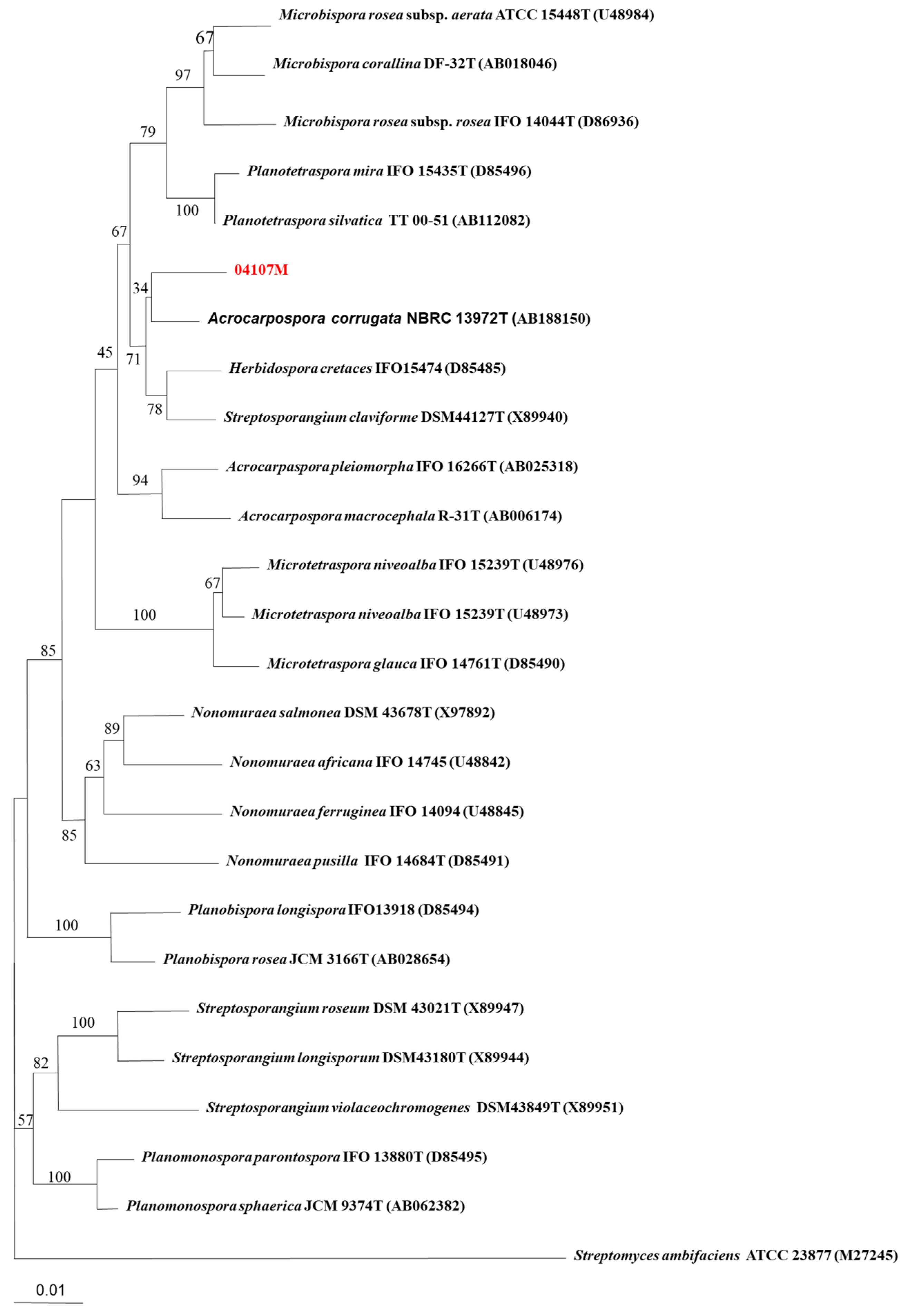 Microbispora rosea subsp. aerata ATCC 15448T (U48984)

67

Microbispora corallina DF-32T (AB018046)

97

Microbispora rosea subsp. rosea IFO 14044T (D86936)

79

Planotetraspora mira IFO 15435T (D85496)

100

Planotetraspora silvatica TT 00-51 (AB112082)

67

04107M

34

Acrocarpospora corrugata NBRC 13972T (AB188150)

45

71

Herbidospora cretaces IFO15474 (D85485)

78

Streptosporangium claviforme DSM44127T (X89940)

Acrocarpaspora pleiomorpha IFO 16266T (AB025318)

94

Acrocarpospora macrocephala R-31T (AB006174)

Microtetraspora niveoalba IFO 15239T (U48976)

67

100

Microtetraspora niveoalba IFO 15239T (U48973)

85

Microtetraspora glauca IFO 14761T (D85490)

Nonomuraea salmonea DSM 43678T (X97892)

89

Nonomuraea africana IFO 14745 (U48842)

63

Nonomuraea ferruginea IFO 14094 (U48845)

85

Nonomuraea pusilla IFO 14684T (D85491)

Planobispora longispora IFO13918 (D85494)

100

Planobispora rosea JCM 3166T (AB028654)

Streptosporangium roseum DSM 43021T (X89947)

100

Streptosporangium longisporum DSM43180T (X89944)

82

Streptosporangium violaceochromogenes DSM43849T (X89951)

57

Planomonospora parontospora IFO 13880T (D85495)

100

Planomonospora sphaerica JCM 9374T (AB062382)

Streptomyces ambifaciens ATCC 23877 (M27245)

0.01